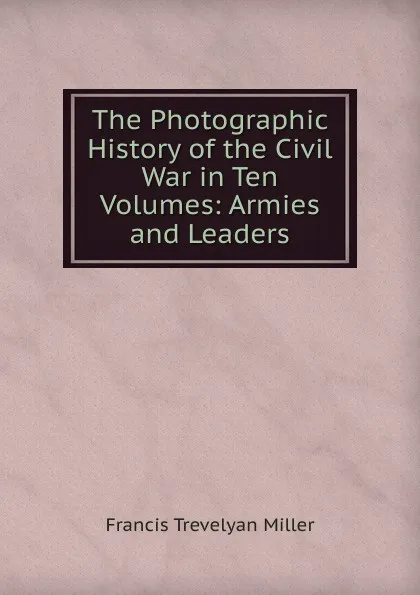 The Photographic History of the Civil War in Ten Volumes: Armies and Leaders

Francis Trevelyan Miller